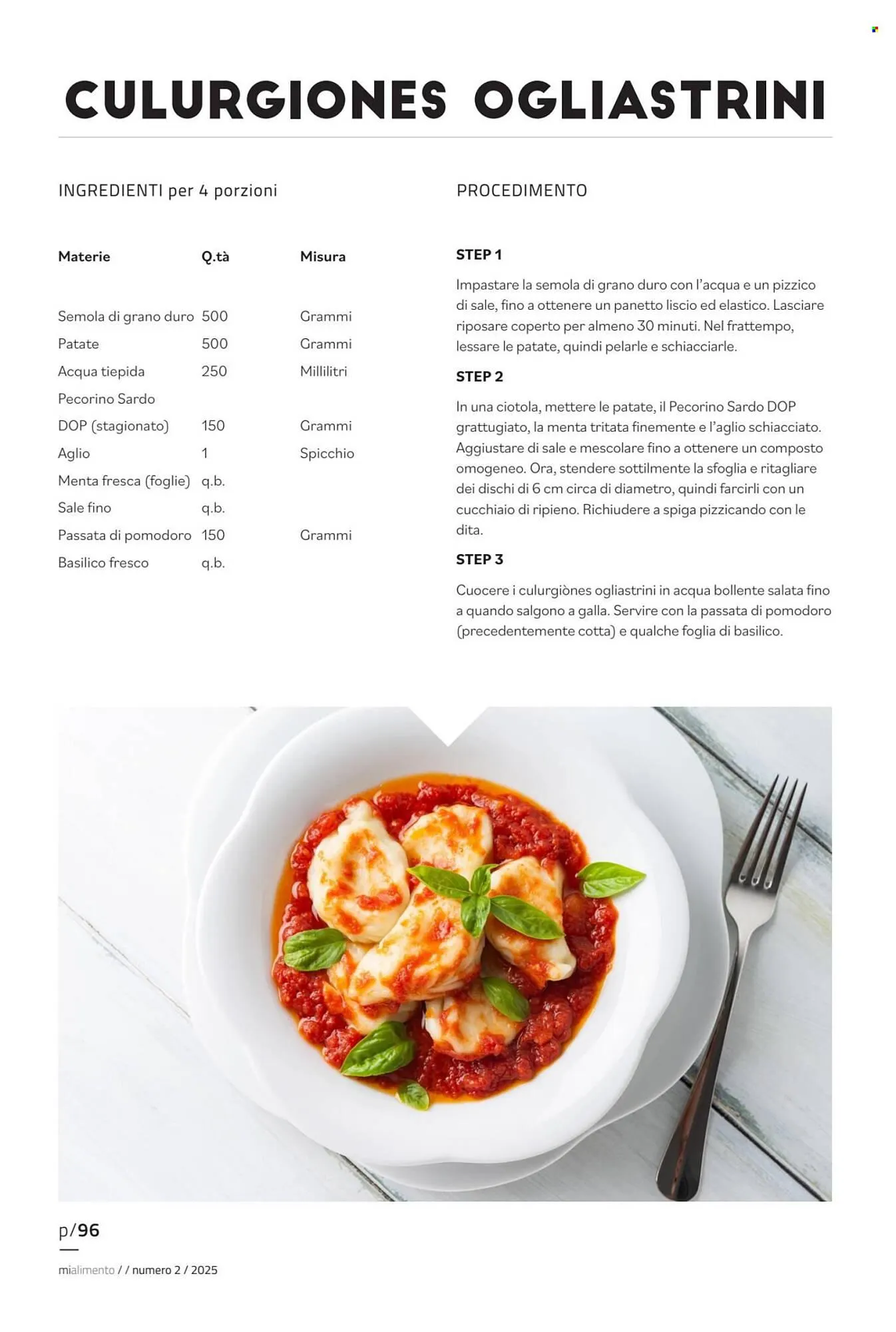 CULURGIONES OGLIASTRINI

INGREDIENTI per 4 porzioni

| Materie | Q.tà | Misura |
|---|---|---|
| Semola di grano duro | 500 | Grammi |
| Patate | 500 | Grammi |
| Acqua tiepida | 250 | Millilitri |
| Pecorino Sardo DOP (stagionato) | 150 | Grammi |
| Aglio | 1 | Spicchio |
| Menta fresca (foglie) | q.b. | |
| Sale fino | q.b. | |
| Passata di pomodoro | 150 | Grammi |
| Basilico fresco | q.b. | |

PROCEDIMENTO

STEP 1

Impastare la semola di grano duro con l'acqua e un pizzico di sale, fino a ottenere un panetto liscio ed elastico. Lasciare riposare coperto per almeno 30 minuti. Nel frattempo, lessare le patate, quindi pelarle e schiacciarle.

STEP 2

In una ciotola, mettere le patate, il Pecorino Sardo DOP grattugiato, la menta tritata finemente e l'aglio schiacciato. Aggiustare di sale e mescolare fino a ottenere un composto omogeneo. Ora, stendere sottilmente la sfoglia e ritagliare dei dischi di 6 cm circa di diametro, quindi farcirli con un cucchiaio di ripieno. Richiudere a spiga pizzicando con le dita.

STEP 3

Cuocere i culurgiònes ogliastrini in acqua bollente salata fino a quando salgono a galla. Servire con la passata di pomodoro (precedentemente cotta) e qualche foglia di basilico.

p/96

mialimento / / numero 2 / 2025